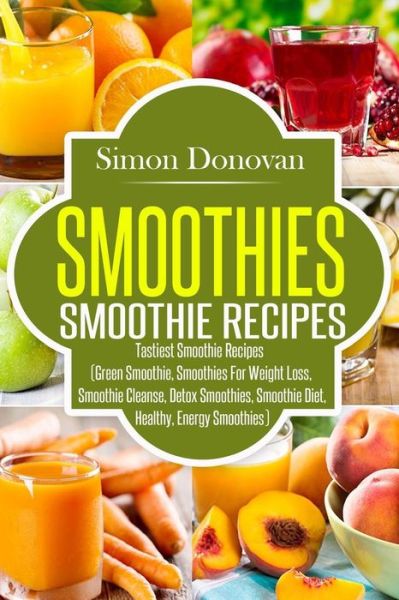 Simon Donovan

SMOOTHIES

SMOOTHIE RECIPES

Tastiest Smoothie Recipes
(Green Smoothie, Smoothies For Weight Loss, Smoothie Cleanse, Detox Smoothies, Smoothie Diet, Healthy, Energy Smoothies)